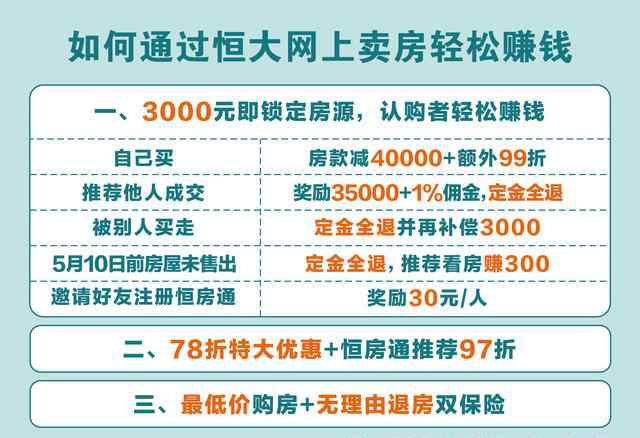 如何通过恒大网上卖房轻松赚钱

一、3000元即锁定房源，认购者轻松赚钱

| 自己买 | 房款减40000+额外99折 |
|---|---|
| 推荐他人成交 | 奖励35000+1%佣金，定金全退 |
| 被别人买走 | 定金全退并再补偿3000 |
| 5月10日前房屋未售出 | 定金全退，推荐看房赚300 |
| 邀请好友注册恒房通 | 奖励30元/人 |

二、78折特大优惠+恒房通推荐97折

三、最低价购房+无理由退房双保险